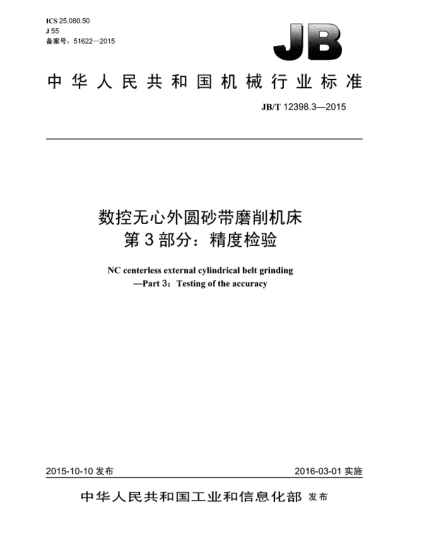 ICS 25.080.50
J 55
备案号：51622—2015

JB

中华人民共和国机械行业标准

JB/T 12398.3—2015

数控无心外圆砂带磨削机床
第3部分：精度检验

NC centerless external cylindrical belt grinding
—Part 3：Testing of the accuracy

2015-10-10 发布

2016-03-01 实施

中华人民共和国工业和信息化部 发布